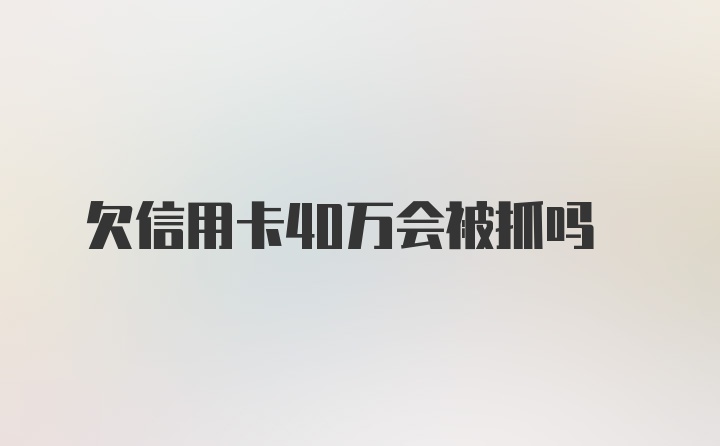 欠信用卡40万会被抓吗